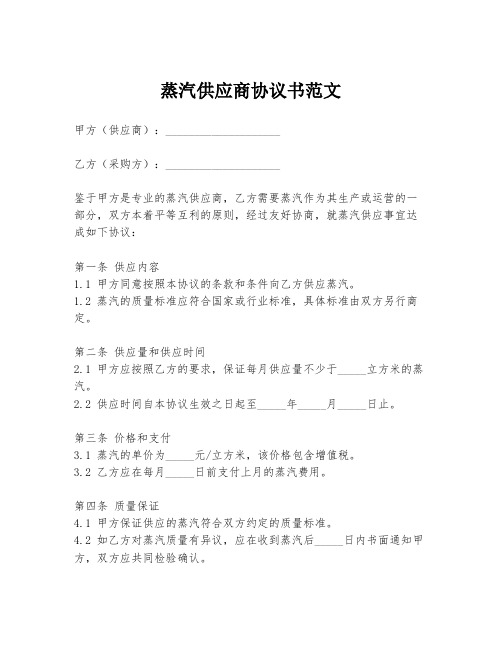 蒸汽供应商协议书范文

甲方（供应商）：____________________

乙方（采购方）：____________________

鉴于甲方是专业的蒸汽供应商，乙方需要蒸汽作为其生产或运营的一部分，双方本着平等互利的原则，经过友好协商，就蒸汽供应事宜达成如下协议：

第一条 供应内容
1.1 甲方同意按照本协议的条款和条件向乙方供应蒸汽。
1.2 蒸汽的质量标准应符合国家或行业标准，具体标准由双方另行商定。

第二条 供应量和供应时间
2.1 甲方应按照乙方的要求，保证每月供应量不少于_____立方米的蒸汽。
2.2 供应时间自本协议生效之日起至_____年_____月_____日止。

第三条 价格和支付
3.1 蒸汽的单价为_____元/立方米，该价格包含增值税。
3.2 乙方应在每月_____日前支付上月的蒸汽费用。

第四条 质量保证
4.1 甲方保证供应的蒸汽符合双方约定的质量标准。
4.2 如乙方对蒸汽质量有异议，应在收到蒸汽后_____日内书面通知甲方，双方应共同检验确认。